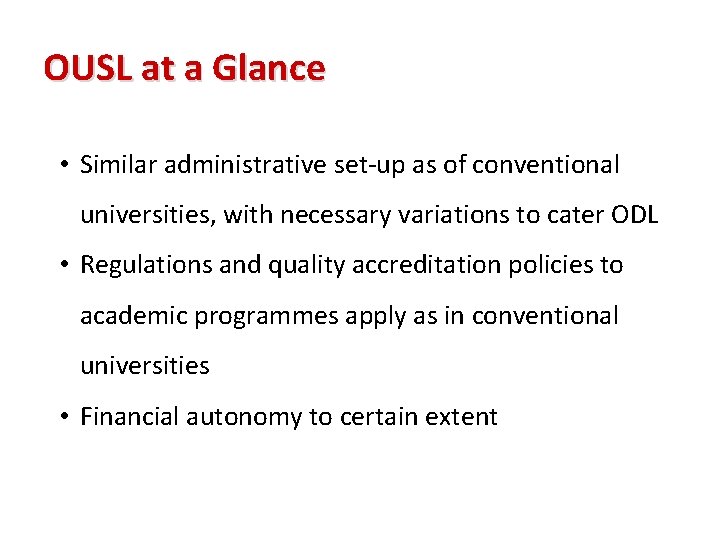 OUSL at a Glance

• Similar administrative set-up as of conventional universities, with necessary variations to cater ODL
• Regulations and quality accreditation policies to academic programmes apply as in conventional universities
• Financial autonomy to certain extent